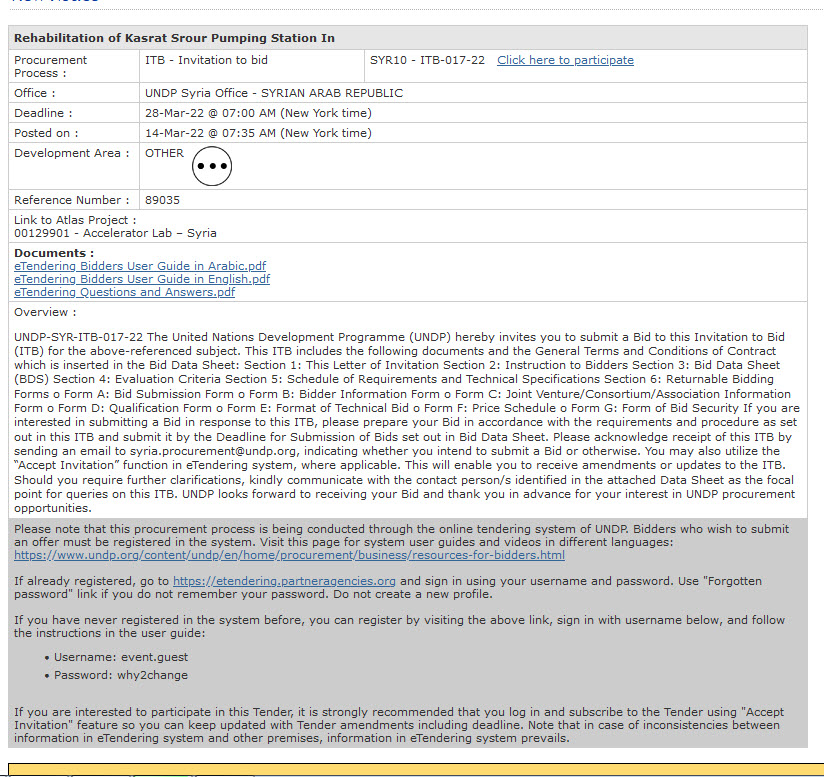 Rehabilitation of Kasrat Srour Pumping Station In

| Procurement Process : | ITB - Invitation to bid | SYR10 - ITB-017-22 Click here to participate |
|---|---|---|
| Office : | UNDP Syria Office - SYRIAN ARAB REPUBLIC | |
| Deadline : | 28-Mar-22 @ 07:00 AM (New York time) | |
| Posted on : | 14-Mar-22 @ 07:35 AM (New York time) | |
| Development Area : | OTHER | |
| Reference Number : | 89035 | |

Link to Atlas Project :
00129901 - Accelerator Lab – Syria

Documents :
eTendering Bidders User Guide in Arabic.pdf
eTendering Bidders User Guide in English.pdf
eTendering Questions and Answers.pdf

Overview :

UNDP-SYR-ITB-017-22 The United Nations Development Programme (UNDP) hereby invites you to submit a Bid to this Invitation to Bid (ITB) for the above-referenced subject. This ITB includes the following documents and the General Terms and Conditions of Contract which is inserted in the Bid Data Sheet: Section 1: This Letter of Invitation Section 2: Instruction to Bidders Section 3: Bid Data Sheet (BDS) Section 4: Evaluation Criteria Section 5: Schedule of Requirements and Technical Specifications Section 6: Returnable Bidding Forms o Form A: Bid Submission Form o Form B: Bidder Information Form o Form C: Joint Venture/Consortium/Association Information Form o Form D: Qualification Form o Form E: Format of Technical Bid o Form F: Price Schedule o Form G: Form of Bid Security If you are interested in submitting a Bid in response to this ITB, please prepare your Bid in accordance with the requirements and procedure as set out in this ITB and submit it by the Deadline for Submission of Bids set out in Bid Data Sheet. Please acknowledge receipt of this ITB by sending an email to syria.procurement@undp.org, indicating whether you intend to submit a Bid or otherwise. You may also utilize the "Accept Invitation" function in eTendering system, where applicable. This will enable you to receive amendments or updates to the ITB. Should you require further clarifications, kindly communicate with the contact person/s identified in the attached Data Sheet as the focal point for queries on this ITB. UNDP looks forward to receiving your Bid and thank you in advance for your interest in UNDP procurement opportunities.

Please note that this procurement process is being conducted through the online tendering system of UNDP. Bidders who wish to submit an offer must be registered in the system. Visit this page for system user guides and videos in different languages: https://www.undp.org/content/undp/en/home/procurement/business/resources-for-bidders.html

If already registered, go to https://etendering.partneragencies.org and sign in using your username and password. Use "Forgotten password" link if you do not remember your password. Do not create a new profile.

If you have never registered in the system before, you can register by visiting the above link, sign in with username below, and follow the instructions in the user guide:

• Username: event.guest
• Password: why2change

If you are interested to participate in this Tender, it is strongly recommended that you log in and subscribe to the Tender using "Accept Invitation" feature so you can keep updated with Tender amendments including deadline. Note that in case of inconsistencies between information in eTendering system and other premises, information in eTendering system prevails.